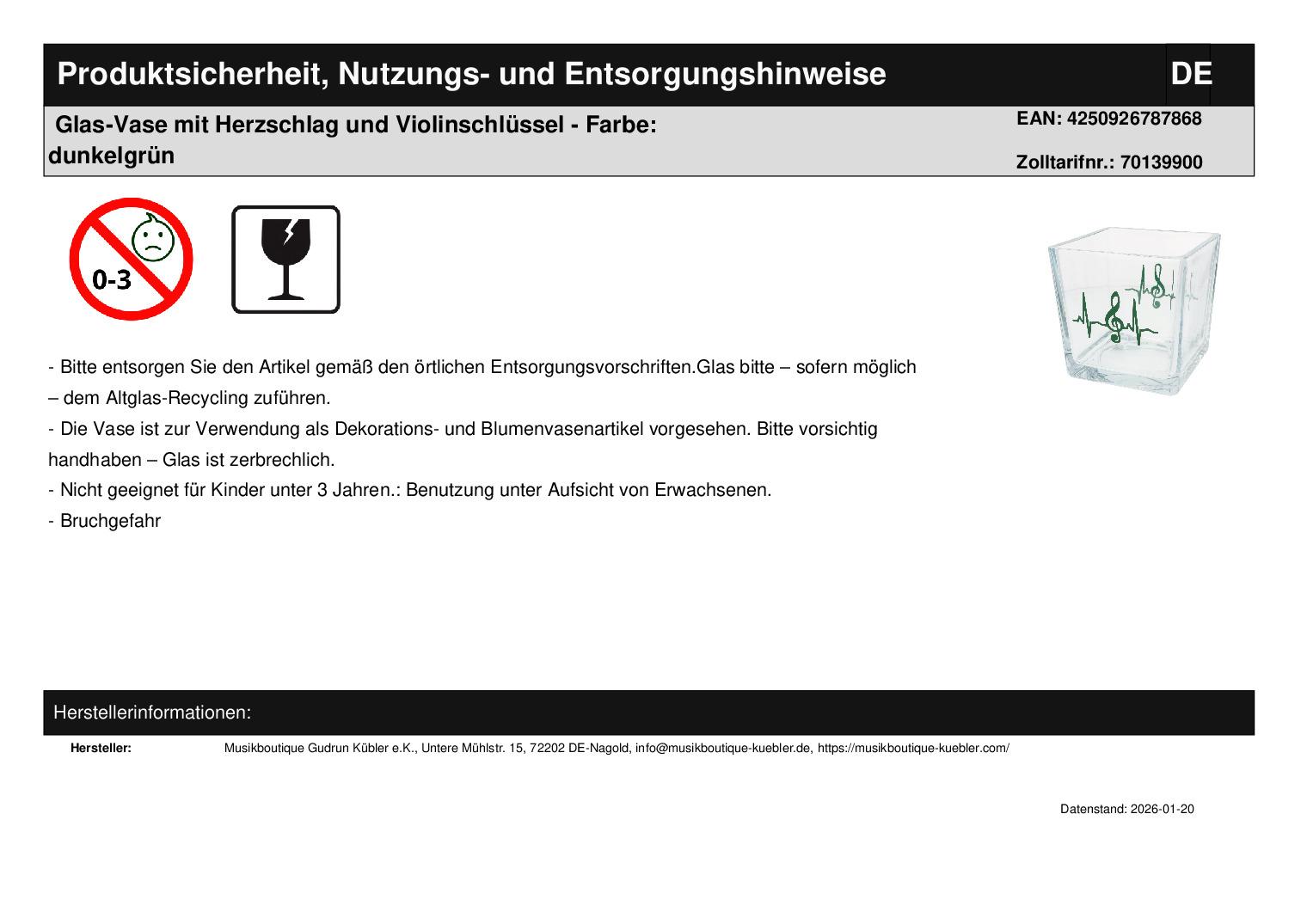 Produktsicherheit, Nutzungs- und Entsorgungshinweise DE

Glas-Vase mit Herzschlag und Violinschlüssel - Farbe: dunkelgrün

EAN: 4250926787868

Zolltarifnr.: 70139900

0-3

- Bitte entsorgen Sie den Artikel gemäß den örtlichen Entsorgungsvorschriften.Glas bitte – sofern möglich – dem Altglas-Recycling zuführen.

- Die Vase ist zur Verwendung als Dekorations- und Blumenvasenartikel vorgesehen. Bitte vorsichtig handhaben – Glas ist zerbrechlich.

- Nicht geeignet für Kinder unter 3 Jahren.: Benutzung unter Aufsicht von Erwachsenen.

- Bruchgefahr

Herstellerinformationen:

Hersteller: Musikboutique Gudrun Kübler e.K., Untere Mühlstr. 15, 72202 DE-Nagold, info@musikboutique-kuebler.de, https://musikboutique-kuebler.com/

Datenstand: 2026-01-20